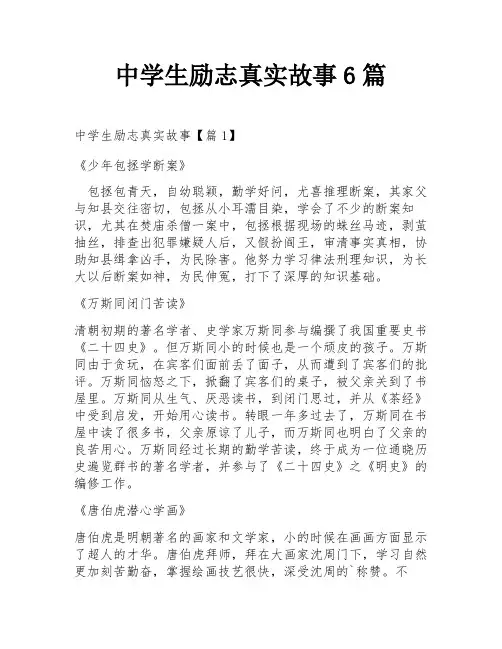 中学生励志真实故事6篇

中学生励志真实故事【篇1】

《少年包拯学断案》

包拯包青天，自幼聪颖，勤学好问，尤喜推理断案，其家父与知县交往密切，包拯从小耳濡目染，学会了不少的断案知识，尤其在焚庙杀僧一案中，包拯根据现场的蛛丝马迹，剥茧抽丝，排查出犯罪嫌疑人后，又假扮阎王，审清事实真相，协助知县缉拿凶手，为民除害。他努力学习律法刑理知识，为长大以后断案如神，为民伸冤，打下了深厚的知识基础。

《万斯同闭门苦读》

清朝初期的著名学者、史学家万斯同参与编撰了我国重要史书《二十四史》。但万斯同小的时候也是一个顽皮的孩子。万斯同由于贪玩，在宾客们面前丢了面子，从而遭到了宾客们的批评。万斯同恼怒之下，掀翻了宾客们的桌子，被父亲关到了书屋里。万斯同从生气、厌恶读书，到闭门思过，并从《茶经》中受到启发，开始用心读书。转眼一年多过去了，万斯同在书屋中读了很多书，父亲原谅了儿子，而万斯同也明白了父亲的良苦用心。万斯同经过长期的勤学苦读，终于成为一位通晓历史遍览群书的著名学者，并参与了《二十四史》之《明史》的编修工作。

《唐伯虎潜心学画》

唐伯虎是明朝著名的画家和文学家，小的时候在画画方面显示了超人的才华。唐伯虎拜师，拜在大画家沈周门下，学习自然更加刻苦勤奋，掌握绘画技艺很快，深受沈周的`称赞。不